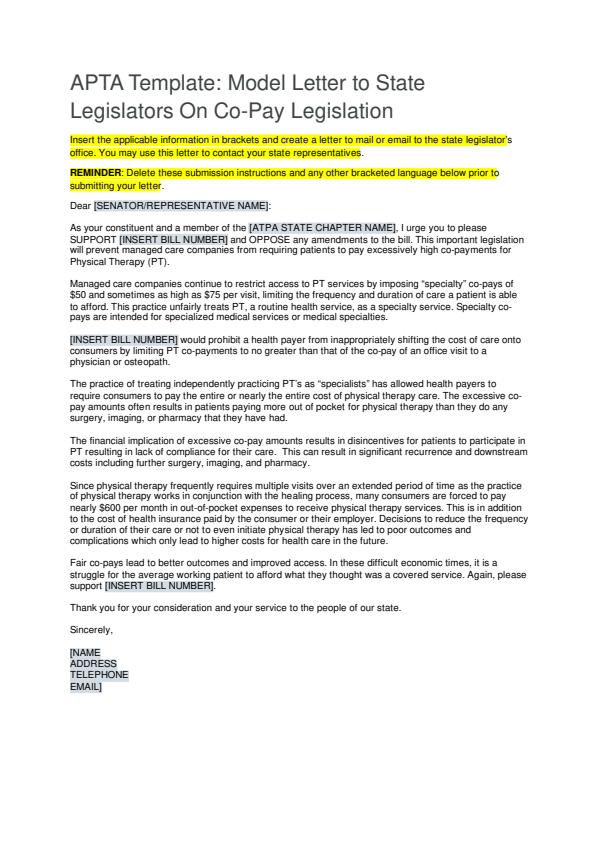 APTA Template: Model Letter to State Legislators On Co-Pay Legislation

Insert the applicable information in brackets and create a letter to mail or email to the state legislator's office. You may use this letter to contact your state representatives.

REMINDER: Delete these submission instructions and any other bracketed language below prior to submitting your letter.

Dear [SENATOR/REPRESENTATIVE NAME]:

As your constituent and a member of the [ATPA STATE CHAPTER NAME], I urge you to please SUPPORT [INSERT BILL NUMBER] and OPPOSE any amendments to the bill. This important legislation will prevent managed care companies from requiring patients to pay excessively high co-payments for Physical Therapy (PT).

Managed care companies continue to restrict access to PT services by imposing "specialty" co-pays of $50 and sometimes as high as $75 per visit, limiting the frequency and duration of care a patient is able to afford. This practice unfairly treats PT, a routine health service, as a specialty service. Specialty co-pays are intended for specialized medical services or medical specialties.

[INSERT BILL NUMBER] would prohibit a health payer from inappropriately shifting the cost of care onto consumers by limiting PT co-payments to no greater than that of the co-pay of an office visit to a physician or osteopath.

The practice of treating independently practicing PT's as "specialists" has allowed health payers to require consumers to pay the entire or nearly the entire cost of physical therapy care. The excessive co-pay amounts often results in patients paying more out of pocket for physical therapy than they do any surgery, imaging, or pharmacy that they have had.

The financial implication of excessive co-pay amounts results in disincentives for patients to participate in PT resulting in lack of compliance for their care. This can result in significant recurrence and downstream costs including further surgery, imaging, and pharmacy.

Since physical therapy frequently requires multiple visits over an extended period of time as the practice of physical therapy works in conjunction with the healing process, many consumers are forced to pay nearly $600 per month in out-of-pocket expenses to receive physical therapy services. This is in addition to the cost of health insurance paid by the consumer or their employer. Decisions to reduce the frequency or duration of their care or not to even initiate physical therapy has led to poor outcomes and complications which only lead to higher costs for health care in the future.

Fair co-pays lead to better outcomes and improved access. In these difficult economic times, it is a struggle for the average working patient to afford what they thought was a covered service. Again, please support [INSERT BILL NUMBER].

Thank you for your consideration and your service to the people of our state.

Sincerely,

[NAME
ADDRESS
TELEPHONE
EMAIL]